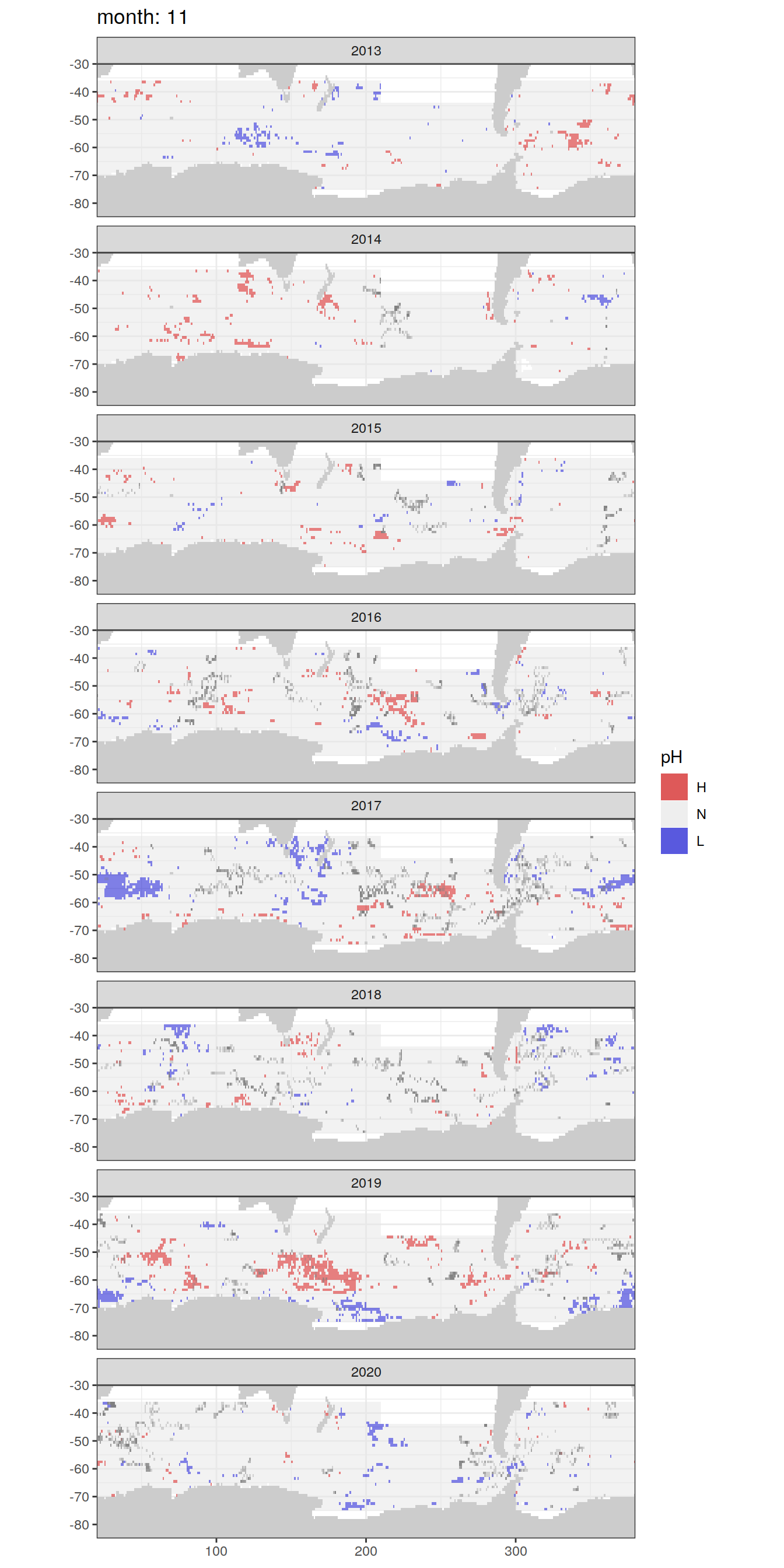 month: 11

2013
-30
-40
-50
-60
-70
-80

2014
-30
-40
-50
-60
-70
-80

2015
-30
-40
-50
-60
-70
-80

2016
-30
-40
-50
-60
-70
-80

2017
-30
-40
-50
-60
-70
-80

2018
-30
-40
-50
-60
-70
-80

2019
-30
-40
-50
-60
-70
-80

2020
-30
-40
-50
-60
-70
-80

100 200 300

pH
H
N
L